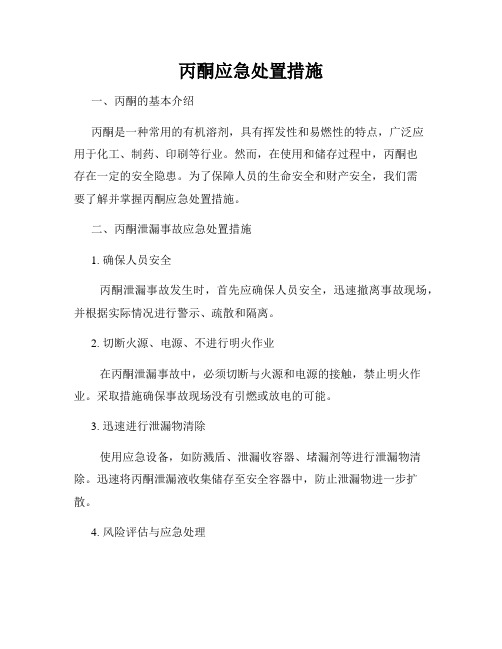 丙酮应急处置措施

一、丙酮的基本介绍

丙酮是一种常用的有机溶剂，具有挥发性和易燃性的特点，广泛应用于化工、制药、印刷等行业。然而，在使用和储存过程中，丙酮也存在一定的安全隐患。为了保障人员的生命安全和财产安全，我们需要了解并掌握丙酮应急处置措施。

二、丙酮泄漏事故应急处置措施

1. 确保人员安全

丙酮泄漏事故发生时，首先应确保人员安全，迅速撤离事故现场，并根据实际情况进行警示、疏散和隔离。

2. 切断火源、电源、不进行明火作业

在丙酮泄漏事故中，必须切断与火源和电源的接触，禁止明火作业。采取措施确保事故现场没有引燃或放电的可能。

3. 迅速进行泄漏物清除

使用应急设备，如防溅盾、泄漏收容器、堵漏剂等进行泄漏物清除。迅速将丙酮泄漏液收集储存至安全容器中，防止泄漏物进一步扩散。

4. 风险评估与应急处理